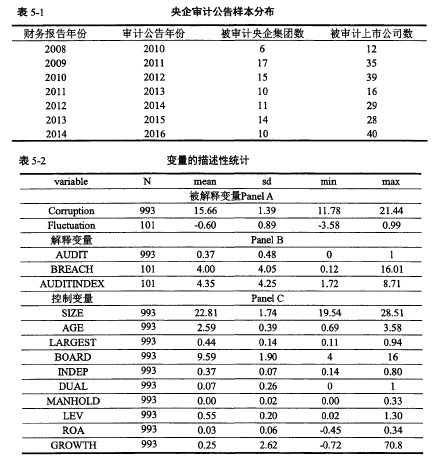 表 5-1 央企审计公告样本分布

| 财务报告年份 | 审计公告年份 | 被审计央企集团数 | 被审计上市公司数 |
|---|---|---|---|
| 2008 | 2010 | 6 | 12 |
| 2009 | 2011 | 17 | 35 |
| 2010 | 2012 | 15 | 39 |
| 2011 | 2013 | 10 | 16 |
| 2012 | 2014 | 11 | 29 |
| 2013 | 2015 | 14 | 28 |
| 2014 | 2016 | 10 | 40 |

表 5-2 变量的描述性统计

| variable | N | mean | sd | min | max |
|---|---|---|---|---|---|
| | | 被解释变量Panel A | | | |
| Corruption | 993 | 15.66 | 1.39 | 11.78 | 21.44 |
| Fluctuation | 101 | -0.60 | 0.89 | -3.58 | 0.99 |
| 解释变量 | | | Panel B | | |
| AUDIT | 993 | 0.37 | 0.48 | 0 | 1 |
| BREACH | 101 | 4.00 | 4.05 | 0.12 | 16.01 |
| AUDITINDEX | 101 | 4.35 | 4.25 | 1.72 | 8.71 |
| 控制变量 | | | Panel C | | |
| SIZE | 993 | 22.81 | 1.74 | 19.54 | 28.51 |
| AGE | 993 | 2.59 | 0.39 | 0.69 | 3.58 |
| LARGEST | 993 | 0.44 | 0.14 | 0.11 | 0.94 |
| BOARD | 993 | 9.59 | 1.90 | 4 | 16 |
| INDEP | 993 | 0.37 | 0.07 | 0.14 | 0.80 |
| DUAL | 993 | 0.07 | 0.26 | 0 | 1 |
| MANHOLD | 993 | 0.00 | 0.02 | 0.00 | 0.33 |
| LEV | 993 | 0.55 | 0.20 | 0.02 | 1.30 |
| ROA | 993 | 0.03 | 0.06 | -0.45 | 0.34 |
| GROWTH | 993 | 0.25 | 2.62 | -0.72 | 70.8 |